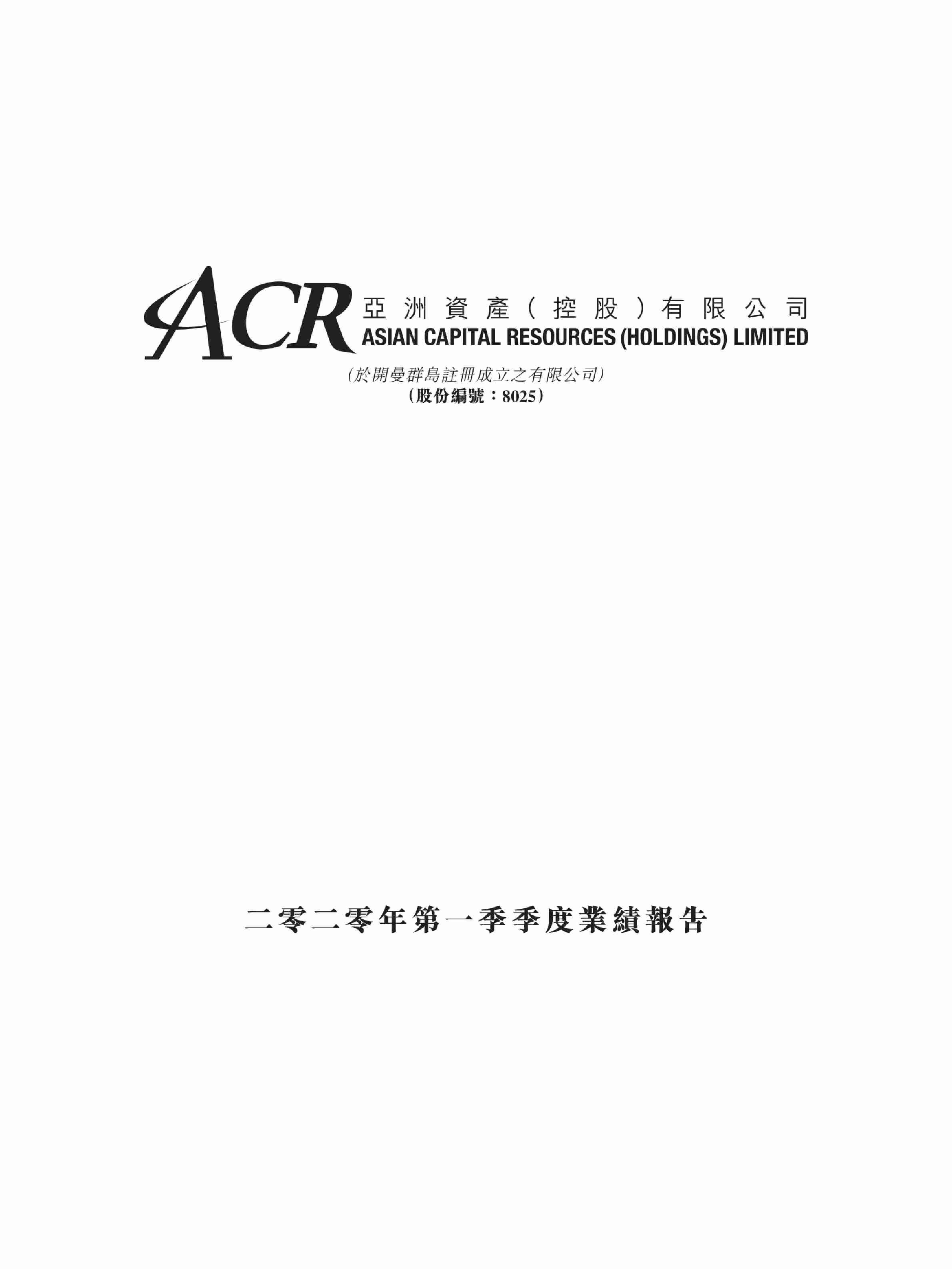 ACR 亞洲資產(控股)有限公司
ASIAN CAPITAL RESOURCES (HOLDINGS) LIMITED

(於開曼群島註冊成立之有限公司)
(股份編號:8025)

二零二零年第一季季度業績報告